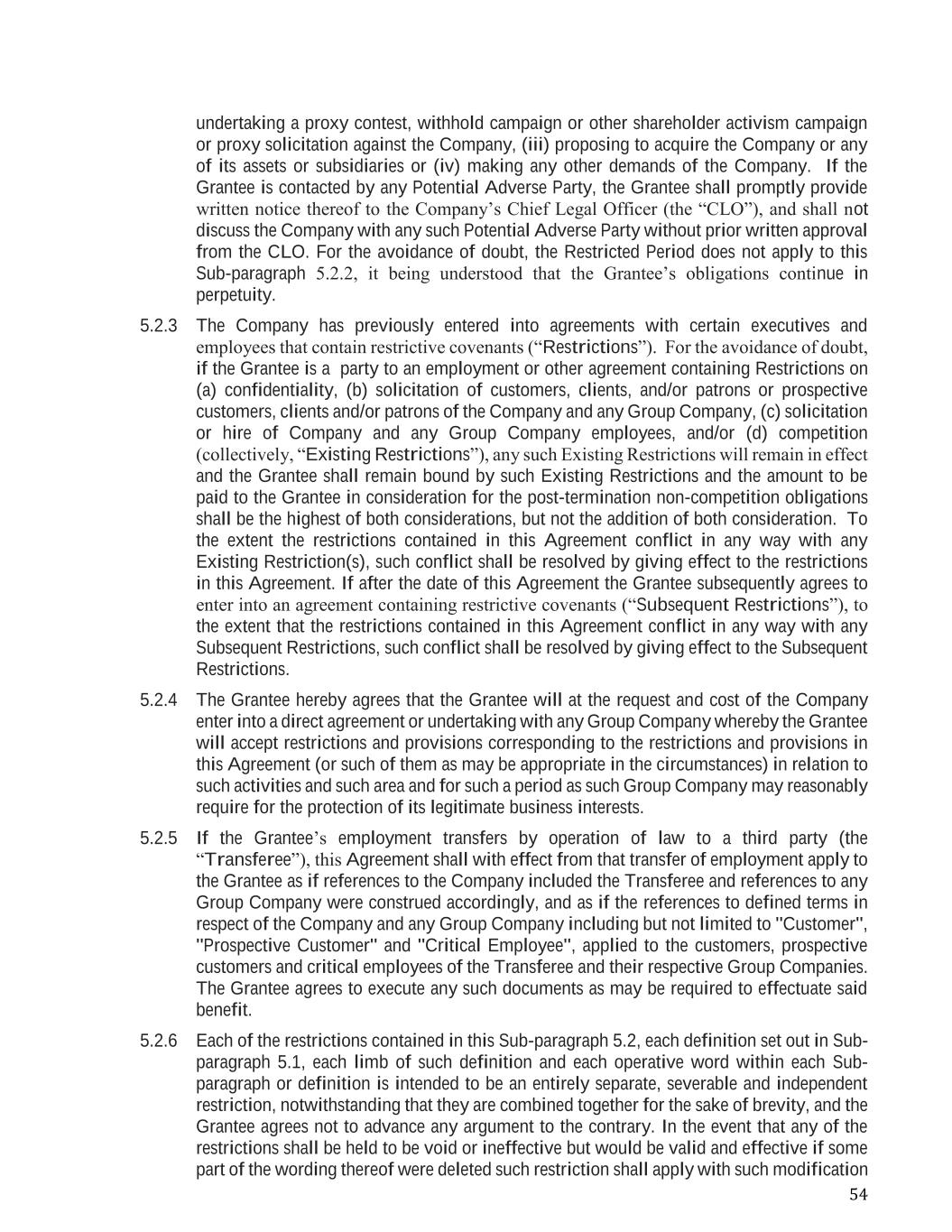 undertaking a proxy contest, withhold campaign or other shareholder activism campaign or proxy solicitation against the Company, (iii) proposing to acquire the Company or any of its assets or subsidiaries or (iv) making any other demands of the Company. If the Grantee is contacted by any Potential Adverse Party, the Grantee shall promptly provide written notice thereof to the Company's Chief Legal Officer (the "CLO"), and shall not discuss the Company with any such Potential Adverse Party without prior written approval from the CLO. For the avoidance of doubt, the Restricted Period does not apply to this Sub-paragraph 5.2.2, it being understood that the Grantee's obligations continue in perpetuity.

5.2.3 The Company has previously entered into agreements with certain executives and employees that contain restrictive covenants ("Restrictions"). For the avoidance of doubt, if the Grantee is a party to an employment or other agreement containing Restrictions on (a) confidentiality, (b) solicitation of customers, clients, and/or patrons or prospective customers, clients and/or patrons of the Company and any Group Company, (c) solicitation or hire of Company and any Group Company employees, and/or (d) competition (collectively, "Existing Restrictions"), any such Existing Restrictions will remain in effect and the Grantee shall remain bound by such Existing Restrictions and the amount to be paid to the Grantee in consideration for the post-termination non-competition obligations shall be the highest of both considerations, but not the addition of both consideration. To the extent the restrictions contained in this Agreement conflict in any way with any Existing Restriction(s), such conflict shall be resolved by giving effect to the restrictions in this Agreement. If after the date of this Agreement the Grantee subsequently agrees to enter into an agreement containing restrictive covenants ("Subsequent Restrictions"), to the extent that the restrictions contained in this Agreement conflict in any way with any Subsequent Restrictions, such conflict shall be resolved by giving effect to the Subsequent Restrictions.

5.2.4 The Grantee hereby agrees that the Grantee will at the request and cost of the Company enter into a direct agreement or undertaking with any Group Company whereby the Grantee will accept restrictions and provisions corresponding to the restrictions and provisions in this Agreement (or such of them as may be appropriate in the circumstances) in relation to such activities and such area and for such a period as such Group Company may reasonably require for the protection of its legitimate business interests.

5.2.5 If the Grantee's employment transfers by operation of law to a third party (the "Transferee"), this Agreement shall with effect from that transfer of employment apply to the Grantee as if references to the Company included the Transferee and references to any Group Company were construed accordingly, and as if the references to defined terms in respect of the Company and any Group Company including but not limited to "Customer", "Prospective Customer" and "Critical Employee", applied to the customers, prospective customers and critical employees of the Transferee and their respective Group Companies. The Grantee agrees to execute any such documents as may be required to effectuate said benefit.

5.2.6 Each of the restrictions contained in this Sub-paragraph 5.2, each definition set out in Sub-paragraph 5.1, each limb of such definition and each operative word within each Sub-paragraph or definition is intended to be an entirely separate, severable and independent restriction, notwithstanding that they are combined together for the sake of brevity, and the Grantee agrees not to advance any argument to the contrary. In the event that any of the restrictions shall be held to be void or ineffective but would be valid and effective if some part of the wording thereof were deleted such restriction shall apply with such modification

54